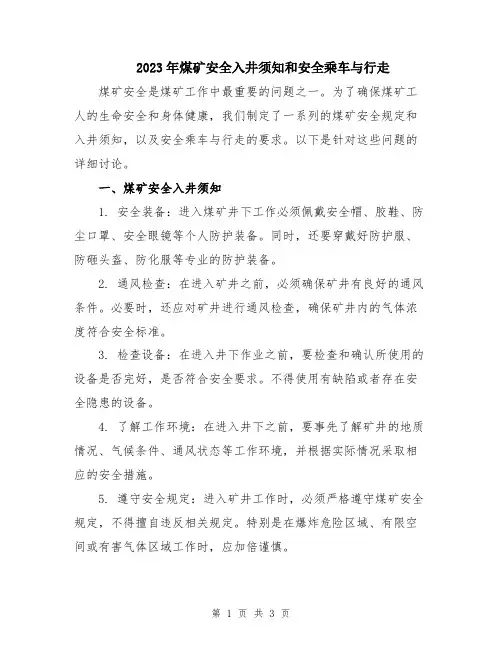 2023年煤矿安全入井须知和安全乘车与行走

煤矿安全是煤矿工作中最重要的问题之一。为了确保煤矿工人的生命安全和身体健康，我们制定了一系列的煤矿安全规定和入井须知，以及安全乘车与行走的要求。以下是针对这些问题的详细讨论。

一、煤矿安全入井须知

1. 安全装备：进入煤矿井下工作必须佩戴安全帽、胶鞋、防尘口罩、安全眼镜等个人防护装备。同时，还要穿戴好防护服、防砸头盔、防化服等专业的防护装备。

2. 通风检查：在进入矿井之前，必须确保矿井有良好的通风条件。必要时，还应对矿井进行通风检查，确保矿井内的气体浓度符合安全标准。

3. 检查设备：在进入井下作业之前，要检查和确认所使用的设备是否完好，是否符合安全要求。不得使用有缺陷或者存在安全隐患的设备。

4. 了解工作环境：在进入井下之前，要事先了解矿井的地质情况、气候条件、通风状态等工作环境，并根据实际情况采取相应的安全措施。

5. 遵守安全规定：进入矿井工作时，必须严格遵守煤矿安全规定，不得擅自违反相关规定。特别是在爆炸危险区域、有限空间或有害气体区域工作时，应加倍谨慎。

第 1 页 共 3 页